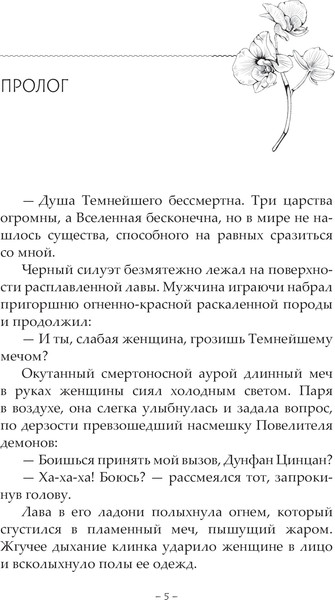 ПРОЛОГ

— Душа Темнейшего бессмертна. Три царства огромны, а Вселенная бесконечна, но в мире не нашлось существа, способного на равных сразиться со мной.

Черный силуэт безмятежно лежал на поверхности расплавленной лавы. Мужчина играючи набрал пригоршню огненно-красной раскаленной породы и продолжил:

— И ты, слабая женщина, грозишь Темнейшему мечом?

Окутанный смертоносной аурой длинный меч в руках женщины сиял холодным светом. Паря в воздухе, она слегка улыбнулась и задала вопрос, по дерзости превзошедший насмешку Повелителя демонов:

— Боишься принять мой вызов, Дунфан Цинцан?

— Ха-ха-ха! Боюсь? — рассмеялся тот, запрокинув голову.

Лава в его ладони полыхнула огнем, который сгустился в пламенный меч, пышущий жаром. Жгучее дыхание клинка ударило женщине в лицо и всколыхнуло полы ее одежд.

– 5 –